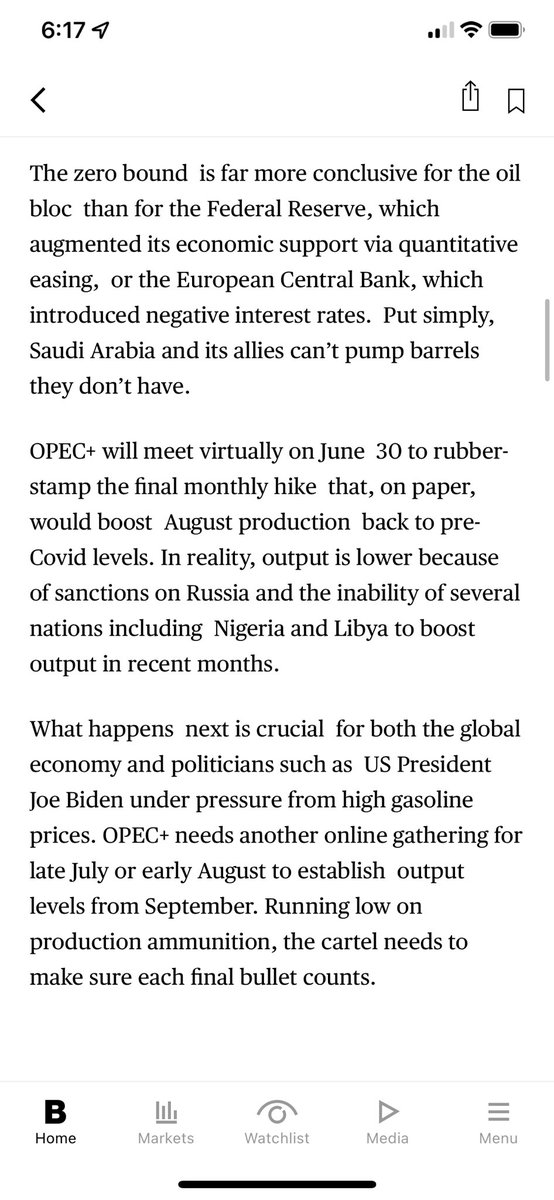 6:17

The zero bound is far more conclusive for the oil bloc than for the Federal Reserve, which augmented its economic support via quantitative easing, or the European Central Bank, which introduced negative interest rates. Put simply, Saudi Arabia and its allies can't pump barrels they don't have.

OPEC+ will meet virtually on June 30 to rubber-stamp the final monthly hike that, on paper, would boost August production back to pre-Covid levels. In reality, output is lower because of sanctions on Russia and the inability of several nations including Nigeria and Libya to boost output in recent months.

What happens next is crucial for both the global economy and politicians such as US President Joe Biden under pressure from high gasoline prices. OPEC+ needs another online gathering for late July or early August to establish output levels from September. Running low on production ammunition, the cartel needs to make sure each final bullet counts.

B
Home
Markets
Watchlist
Media
Menu